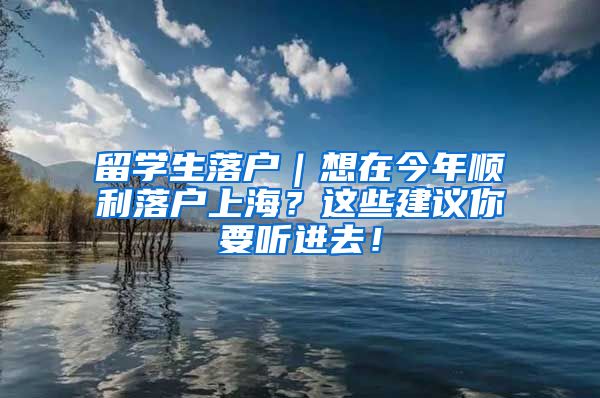 留学生落户｜想在今年顺利落户上海？这些建议你要听进去！